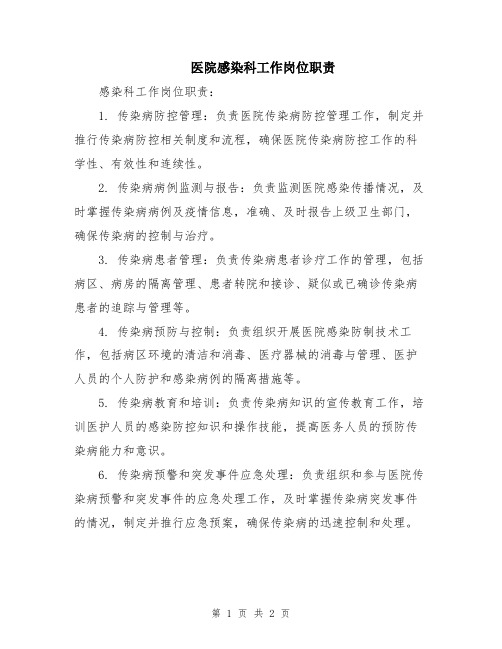 医院感染科工作岗位职责

感染科工作岗位职责：

1. 传染病防控管理：负责医院传染病防控管理工作，制定并推行传染病防控相关制度和流程，确保医院传染病防控工作的科学性、有效性和连续性。

2. 传染病病例监测与报告：负责监测医院感染传播情况，及时掌握传染病病例及疫情信息，准确、及时报告上级卫生部门，确保传染病的控制与治疗。

3. 传染病患者管理：负责传染病患者诊疗工作的管理，包括病区、病房的隔离管理、患者转院和接诊、疑似或已确诊传染病患者的追踪与管理等。

4. 传染病预防与控制：负责组织开展医院感染防制技术工作，包括病区环境的清洁和消毒、医疗器械的消毒与管理、医护人员的个人防护和感染病例的隔离措施等。

5. 传染病教育和培训：负责传染病知识的宣传教育工作，培训医护人员的感染防控知识和操作技能，提高医务人员的预防传染病能力和意识。

6. 传染病预警和突发事件应急处理：负责组织和参与医院传染病预警和突发事件的应急处理工作，及时掌握传染病突发事件的情况，制定并推行应急预案，确保传染病的迅速控制和处理。

第 1 页 共 2 页